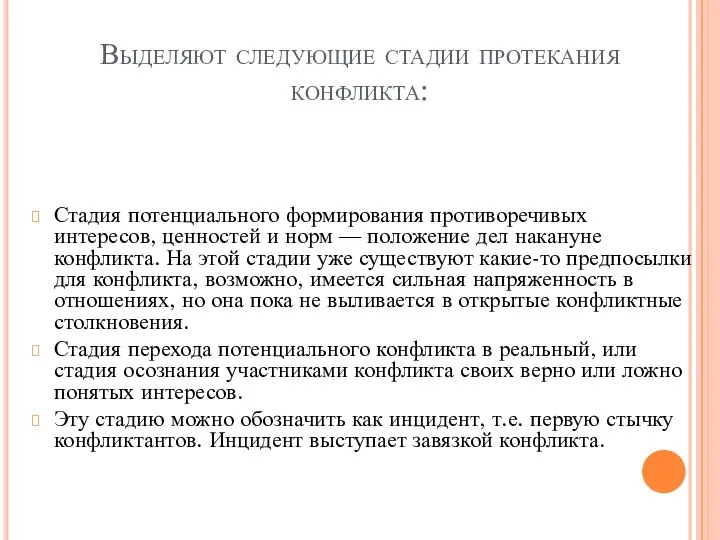 Выделяют следующие стадии протекания конфликта:

Стадия потенциального формирования противоречивых интересов, ценностей и норм — положение дел накануне конфликта. На этой стадии уже существуют какие-то предпосылки для конфликта, возможно, имеется сильная напряженность в отношениях, но она пока не выливается в открытые конфликтные столкновения.

Стадия перехода потенциального конфликта в реальный, или стадия осознания участниками конфликта своих верно или ложно понятых интересов.

Эту стадию можно обозначить как инцидент, т.е. первую стычку конфликтантов. Инцидент выступает завязкой конфликта.